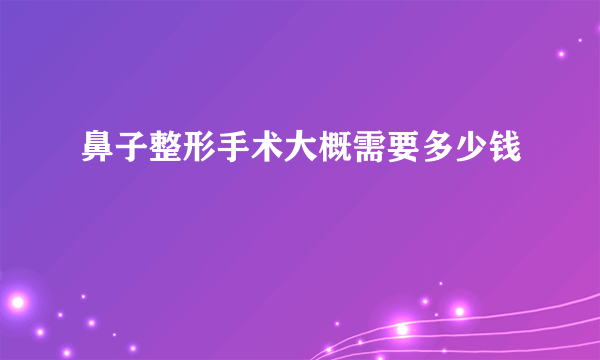 鼻子整形手术大概需要多少钱